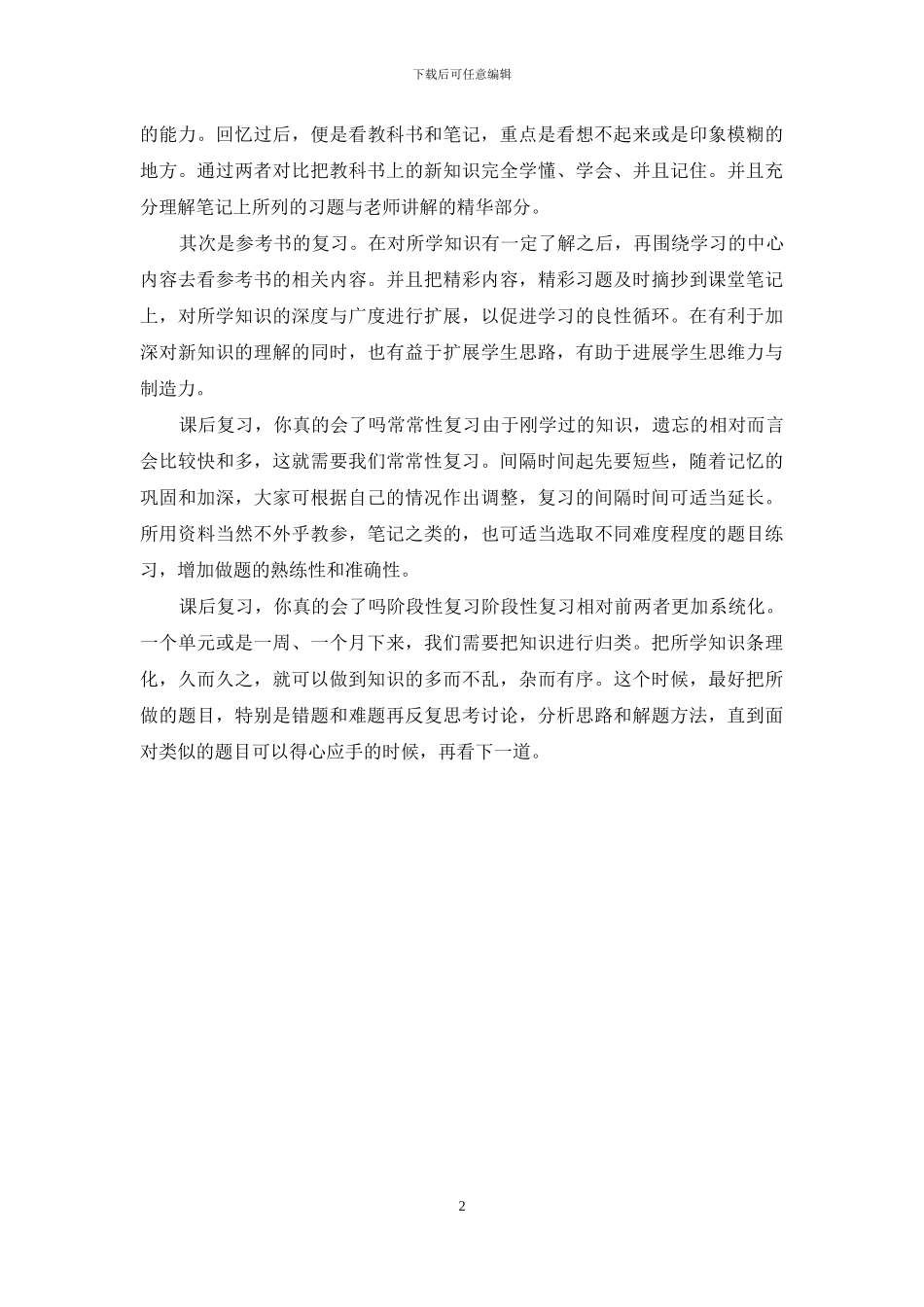 下载后可任意编辑

的能力。回忆过后，便是看教科书和笔记，重点是看想不起来或是印象模糊的地方。通过两者对比把教科书上的新知识完全学懂、学会、并且记住。并且充分理解笔记上所列的习题与老师讲解的精华部分。

其次是参考书的复习。在对所学知识有一定了解之后，再围绕学习的中心内容去看参考书的相关内容。并且把精彩内容，精彩习题及时摘抄到课堂笔记上，对所学知识的深度与广度进行扩展，以促进学习的良性循环。在有利于加深对新知识的理解的同时，也有益于扩展学生思路，有助于进展学生思维力与制造力。

课后复习，你真的会了吗常常性复习由于刚学过的知识，遗忘的相对而言会比较快和多，这就需要我们常常性复习。间隔时间起先要短些，随着记忆的巩固和加深，大家可根据自己的情况作出调整，复习的间隔时间可适当延长。所用资料当然不外乎教参，笔记之类的，也可适当选取不同难度程度的题目练习，增加做题的熟练性和准确性。

课后复习，你真的会了吗阶段性复习阶段性复习相对前两者更加系统化。一个单元或是一周、一个月下来，我们需要把知识进行归类。把所学知识条理化，久而久之，就可以做到知识的多而不乱，杂而有序。这个时候，最好把所做的题目，特别是错题和难题再反复思考讨论，分析思路和解题方法，直到面对类似的题目可以得心应手的时候，再看下一道。

2